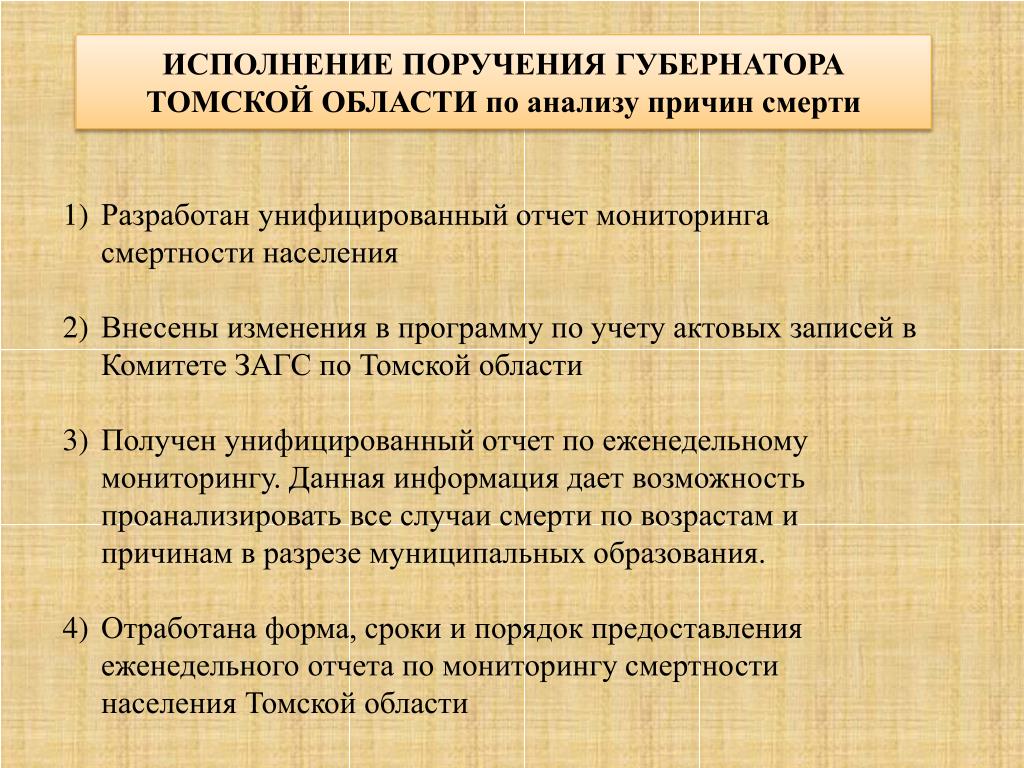 ИСПОЛНЕНИЕ ПОРУЧЕНИЯ ГУБЕРНАТОРА ТОМСКОЙ ОБЛАСТИ по анализу причин смерти

1) Разработан унифицированный отчет мониторинга смертности населения

2) Внесены изменения в программу по учету актовых записей в Комитете ЗАГС по Томской области

3) Получен унифицированный отчет по еженедельному мониторингу. Данная информация дает возможность проанализировать все случаи смерти по возрастам и причинам в разрезе муниципальных образования.

4) Отработана форма, сроки и порядок предоставления еженедельного отчета по мониторингу смертности населения Томской области